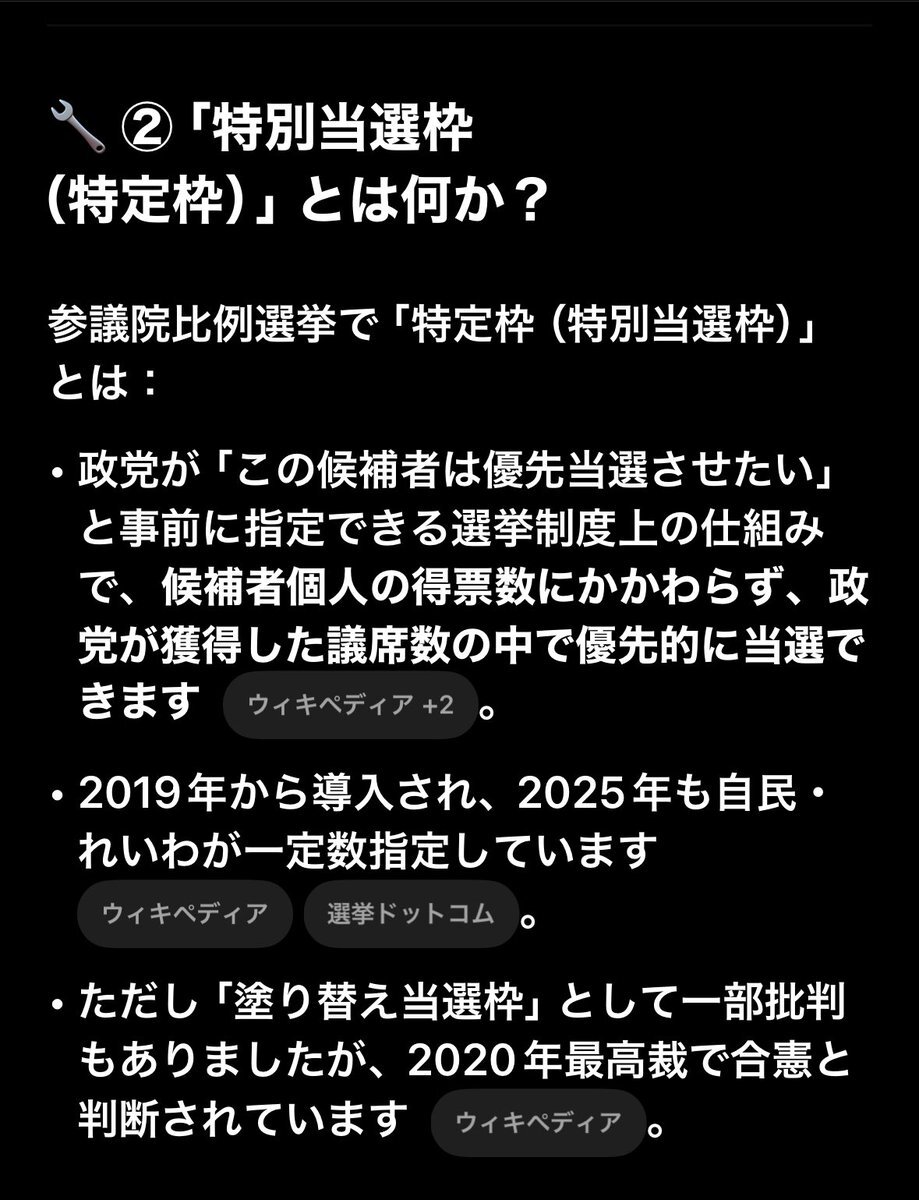 🔧 ②「特別当選枠（特定枠）」とは何か？

参議院比例選挙で「特定枠（特別当選枠）」とは：

• 政党が「この候補者は優先当選させたい」と事前に指定できる選挙制度上の仕組みで、候補者個人の得票数にかかわらず、政党が獲得した議席数の中で優先的に当選できます ウィキペディア +2 。

• 2019年から導入され、2025年も自民・れいわが一定数指定しています ウィキペディア 選挙ドットコム 。

• ただし「塗り替え当選枠」として一部批判もありましたが、2020年最高裁で合憲と判断されています ウィキペディア 。